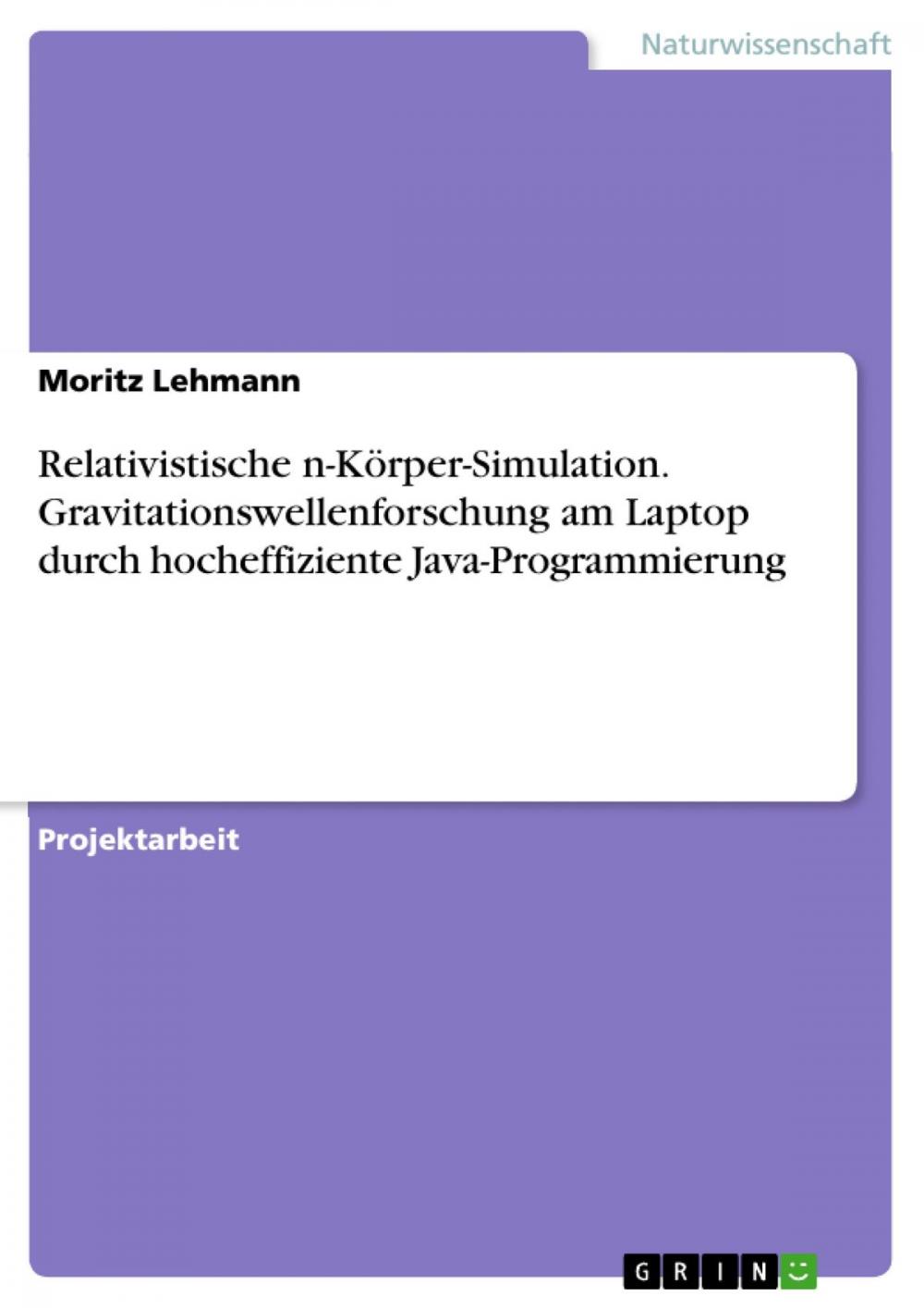 Naturwissenschaft

Moritz Lehmann

Relativistische n-Körper-Simulation. Gravitationswellenforschung am Laptop durch hocheffiziente Java-Programmierung

Projektarbeit

GRIN